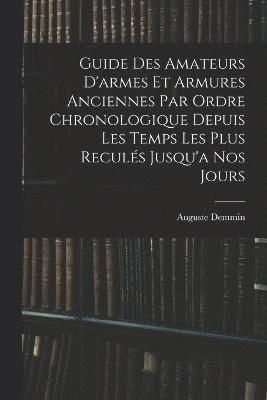 Guide Des Amateurs D'armes Et Armures Anciennes Par Ordre Chronologique Depuis Les Temps Les Plus Reculés Jusqu'a Nos Jours

Auguste Demmin